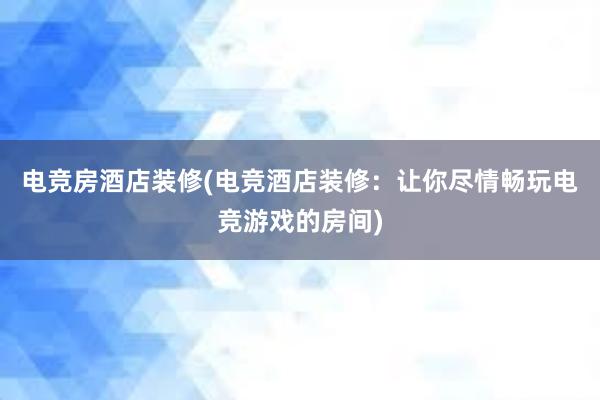 电竞房酒店装修(电竞酒店装修：让你尽情畅玩电竞游戏的房间)